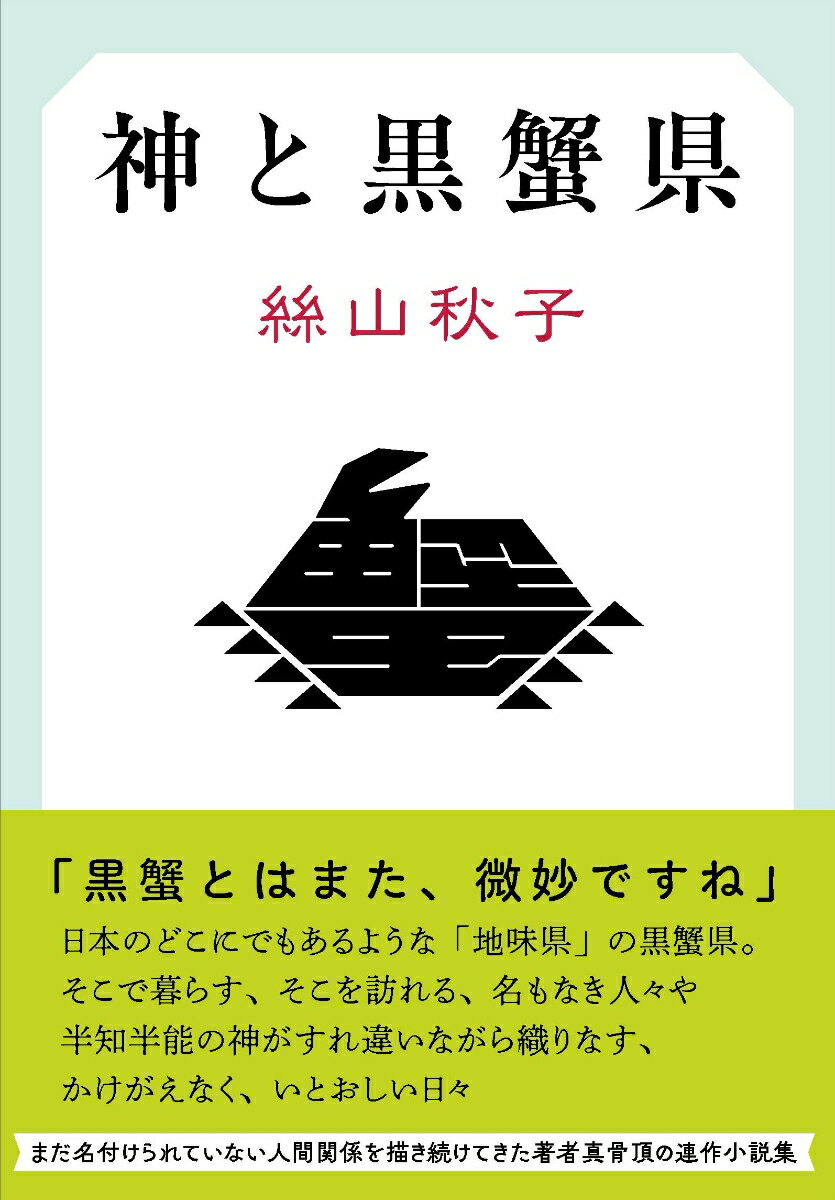 神と黒蟹県

絲山秋子

「黒蟹とはまた、微妙ですね」

日本のどこにでもあるような「地味県」の黒蟹県。そこで暮らす、そこを訪れる、名もなき人々や半知半能の神がすれ違いながら織りなす、かけがえなく、いとおしい日々

まだ名付けられていない人間関係を描き続けてきた著者真骨頂の連作小説集